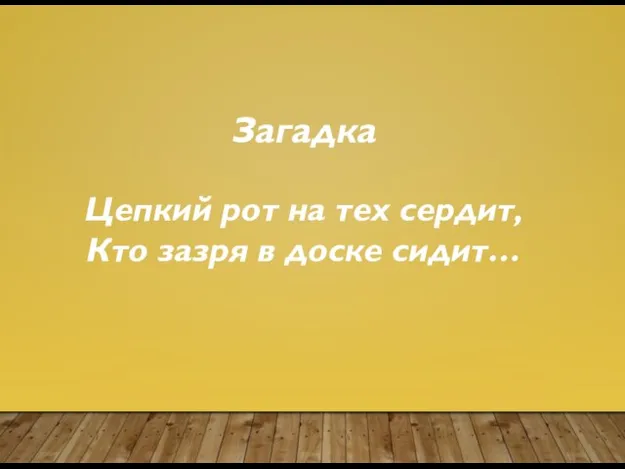 Загадка

Цепкий рот на тех сердит,
Кто зазря в доске сидит…